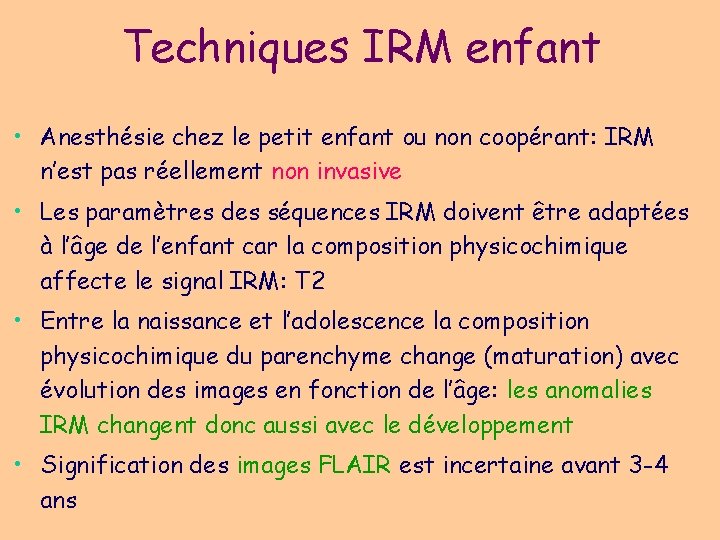 Techniques IRM enfant

• Anesthésie chez le petit enfant ou non coopérant: IRM n'est pas réellement non invasive

• Les paramètres des séquences IRM doivent être adaptées à l'âge de l'enfant car la composition physicochimique affecte le signal IRM: T2

• Entre la naissance et l'adolescence la composition physicochimique du parenchyme change (maturation) avec évolution des images en fonction de l'âge: les anomalies IRM changent donc aussi avec le développement

• Signification des images FLAIR est incertaine avant 3-4 ans